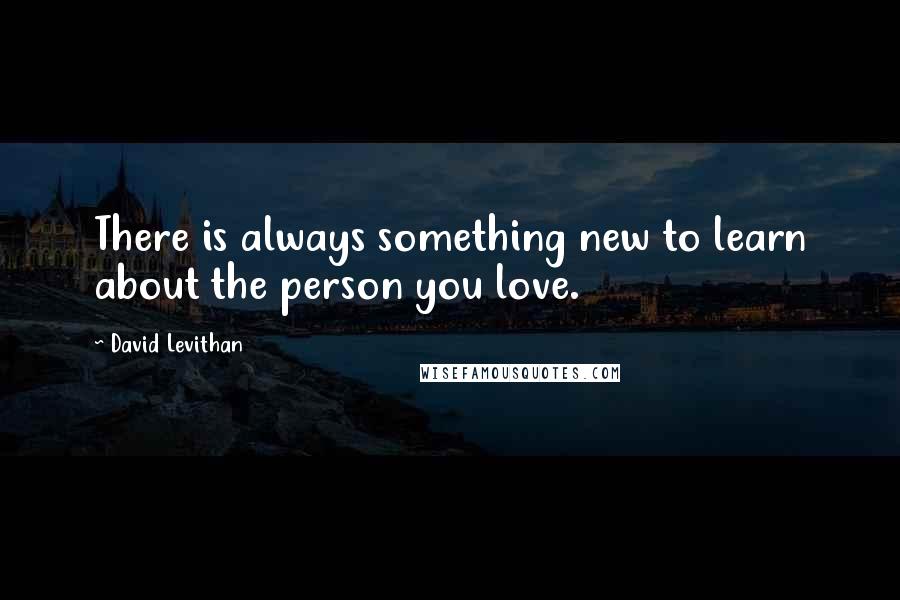 There is always something new to learn about the person you love.

~ David Levithan

WISEFAMOUSQUOTES.COM